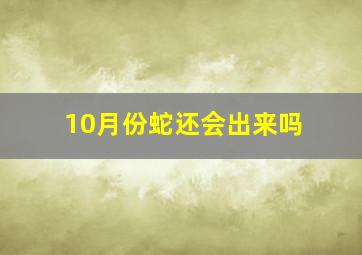 10月份蛇还会出来吗